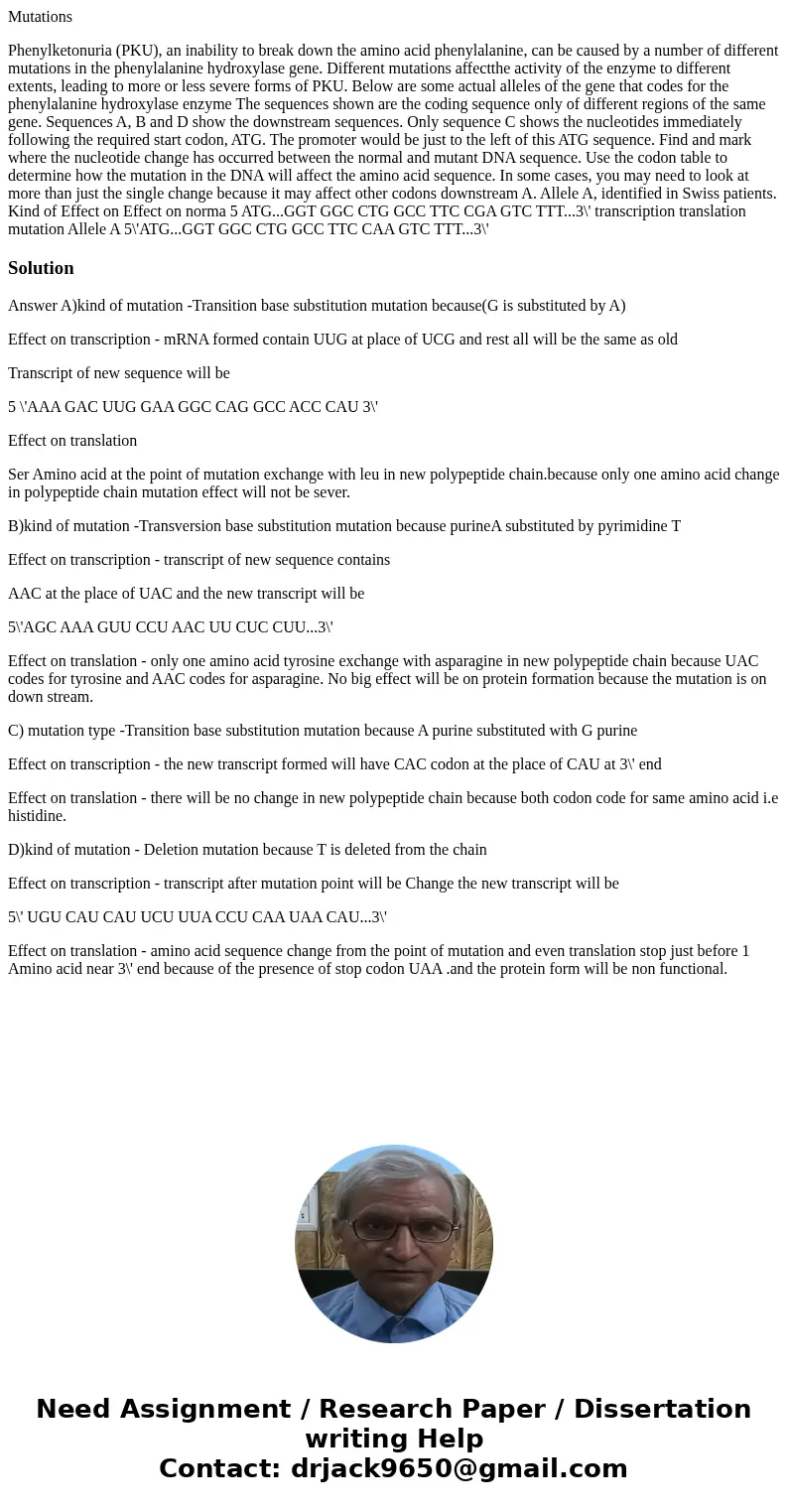 Mutations

Phenylketonuria (PKU), an inability to break down the amino acid phenylalanine, can be caused by a number of different mutations in the phenylalanine hydroxylase gene. Different mutations affectthe activity of the enzyme to different extents, leading to more or less severe forms of PKU. Below are some actual alleles of the gene that codes for the phenylalanine hydroxylase enzyme The sequences shown are the coding sequence only of different regions of the same gene. Sequences A, B and D show the downstream sequences. Only sequence C shows the nucleotides immediately following the required start codon, ATG. The promoter would be just to the left of this ATG sequence. Find and mark where the nucleotide change has occurred between the normal and mutant DNA sequence. Use the codon table to determine how the mutation in the DNA will affect the amino acid sequence. In some cases, you may need to look at more than just the single change because it may affect other codons downstream A. Allele A, identified in Swiss patients. Kind of Effect on Effect on norma 5 ATG...GGT GGC CTG GCC TTC CGA GTC TTT...3\' transcription translation mutation Allele A 5\'ATG...GGT GGC CTG GCC TTC CAA GTC TTT...3\'

Solution

Answer A)kind of mutation -Transition base substitution mutation because(G is substituted by A)

Effect on transcription - mRNA formed contain UUG at place of UCG and rest all will be the same as old

Transcript of new sequence will be

5 \'AAA GAC UUG GAA GGC CAG GCC ACC CAU 3\'

Effect on translation

Ser Amino acid at the point of mutation exchange with leu in new polypeptide chain.because only one amino acid change in polypeptide chain mutation effect will not be sever.

B)kind of mutation -Transversion base substitution mutation because purineA substituted by pyrimidine T

Effect on transcription - transcript of new sequence contains

AAC at the place of UAC and the new transcript will be

5\'AGC AAA GUU CCU AAC UU CUC CUU...3\'

Effect on translation - only one amino acid tyrosine exchange with asparagine in new polypeptide chain because UAC codes for tyrosine and AAC codes for asparagine. No big effect will be on protein formation because the mutation is on down stream.

C) mutation type -Transition base substitution mutation because A purine substituted with G purine

Effect on transcription - the new transcript formed will have CAC codon at the place of CAU at 3\' end

Effect on translation - there will be no change in new polypeptide chain because both codon code for same amino acid i.e histidine.

D)kind of mutation - Deletion mutation because T is deleted from the chain

Effect on transcription - transcript after mutation point will be Change the new transcript will be

5\' UGU CAU CAU UCU UUA CCU CAA UAA CAU...3\'

Effect on translation - amino acid sequence change from the point of mutation and even translation stop just before 1 Amino acid near 3\' end because of the presence of stop codon UAA .and the protein form will be non functional.

Need Assignment / Research Paper / Dissertation writing Help
Contact: drjack9650@gmail.com